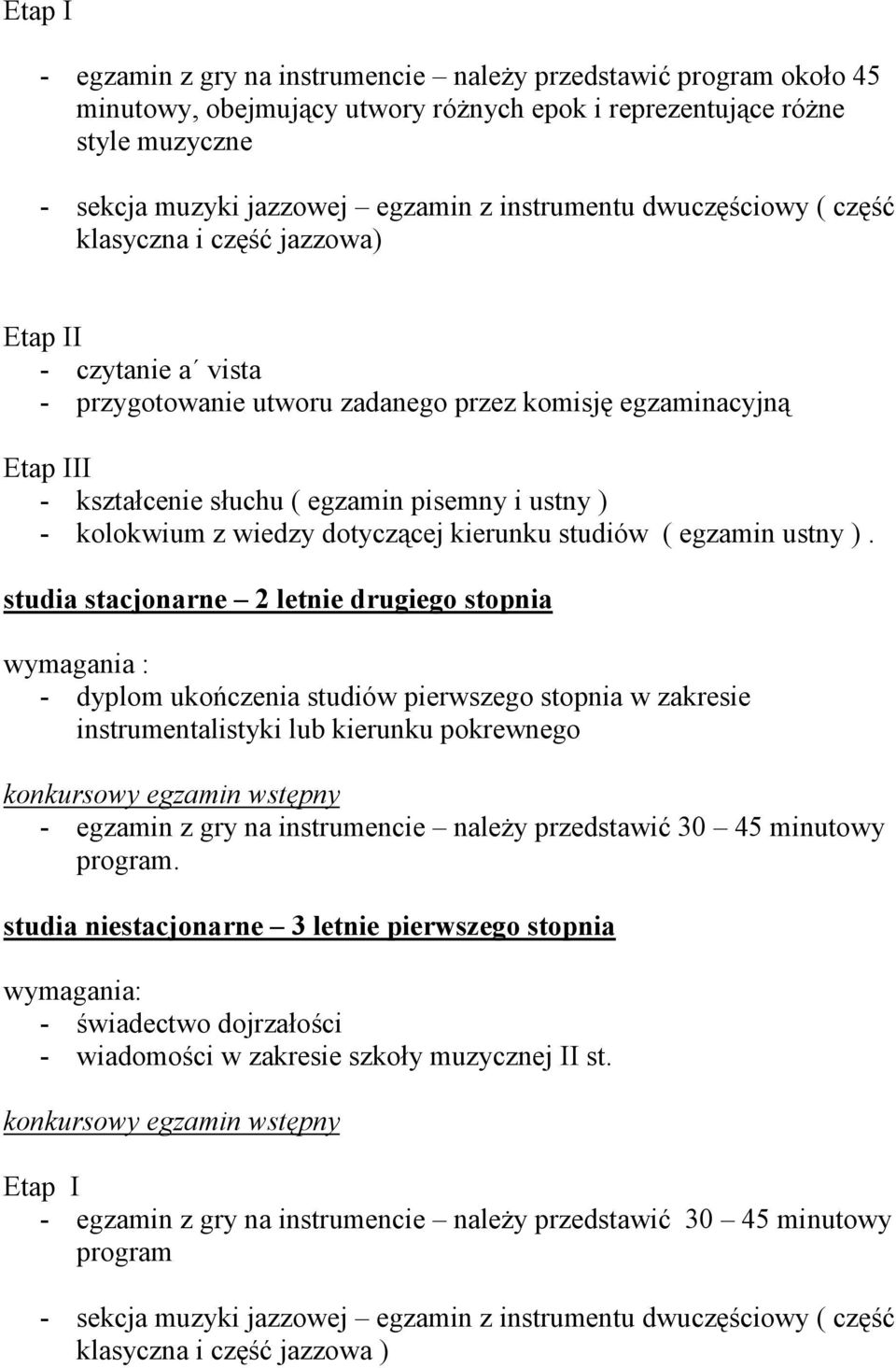 Etap I

- egzamin z gry na instrumencie – należy przedstawić program około 45 minutowy, obejmujący utwory różnych epok i reprezentujące różne style muzyczne

- sekcja muzyki jazzowej – egzamin z instrumentu dwuczęściowy ( część klasyczna i część jazzowa)

Etap II
- czytanie a´ vista
- przygotowanie utworu zadanego przez komisję egzaminacyjną

Etap III
- kształcenie słuchu ( egzamin pisemny i ustny )
- kolokwium z wiedzy dotyczącej kierunku studiów ( egzamin ustny ).

studia stacjonarne – 2 letnie drugiego stopnia

wymagania :
- dyplom ukończenia studiów pierwszego stopnia w zakresie instrumentalistyki lub kierunku pokrewnego

konkursowy egzamin wstępny
- egzamin z gry na instrumencie – należy przedstawić 30 – 45 minutowy program.

studia niestacjonarne – 3 letnie pierwszego stopnia

wymagania:
- świadectwo dojrzałości
- wiadomości w zakresie szkoły muzycznej II st.

konkursowy egzamin wstępny

Etap I
- egzamin z gry na instrumencie – należy przedstawić 30 – 45 minutowy program

- sekcja muzyki jazzowej – egzamin z instrumentu dwuczęściowy ( część klasyczna i część jazzowa )